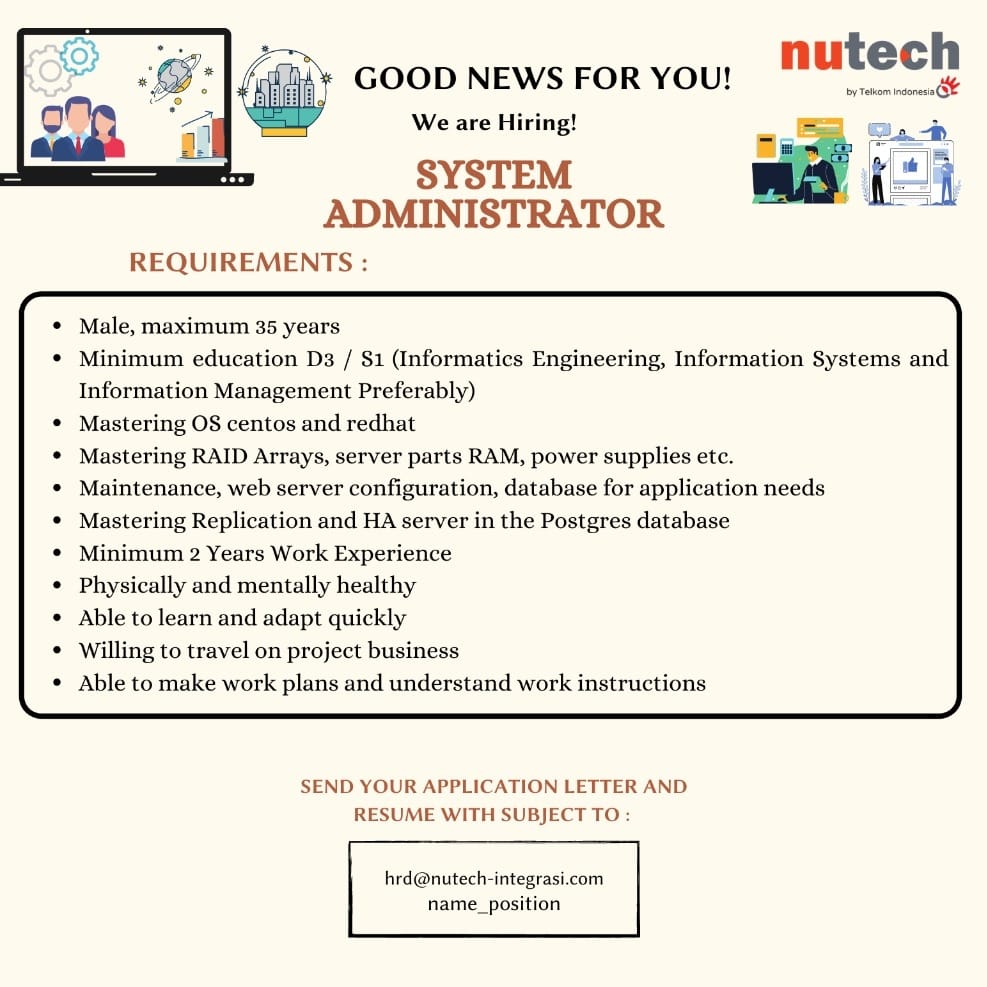 GOOD NEWS FOR YOU!

We are Hiring!

nutech
by Telkom Indonesia

SYSTEM ADMINISTRATOR

REQUIREMENTS :

- Male, maximum 35 years
- Minimum education D3 / S1 (Informatics Engineering, Information Systems and Information Management Preferably)
- Mastering OS centos and redhat
- Mastering RAID Arrays, server parts RAM, power supplies etc.
- Maintenance, web server configuration, database for application needs
- Mastering Replication and HA server in the Postgres database
- Minimum 2 Years Work Experience
- Physically and mentally healthy
- Able to learn and adapt quickly
- Willing to travel on project business
- Able to make work plans and understand work instructions

SEND YOUR APPLICATION LETTER AND RESUME WITH SUBJECT TO :

hrd@nutech-integrasi.com
name_position